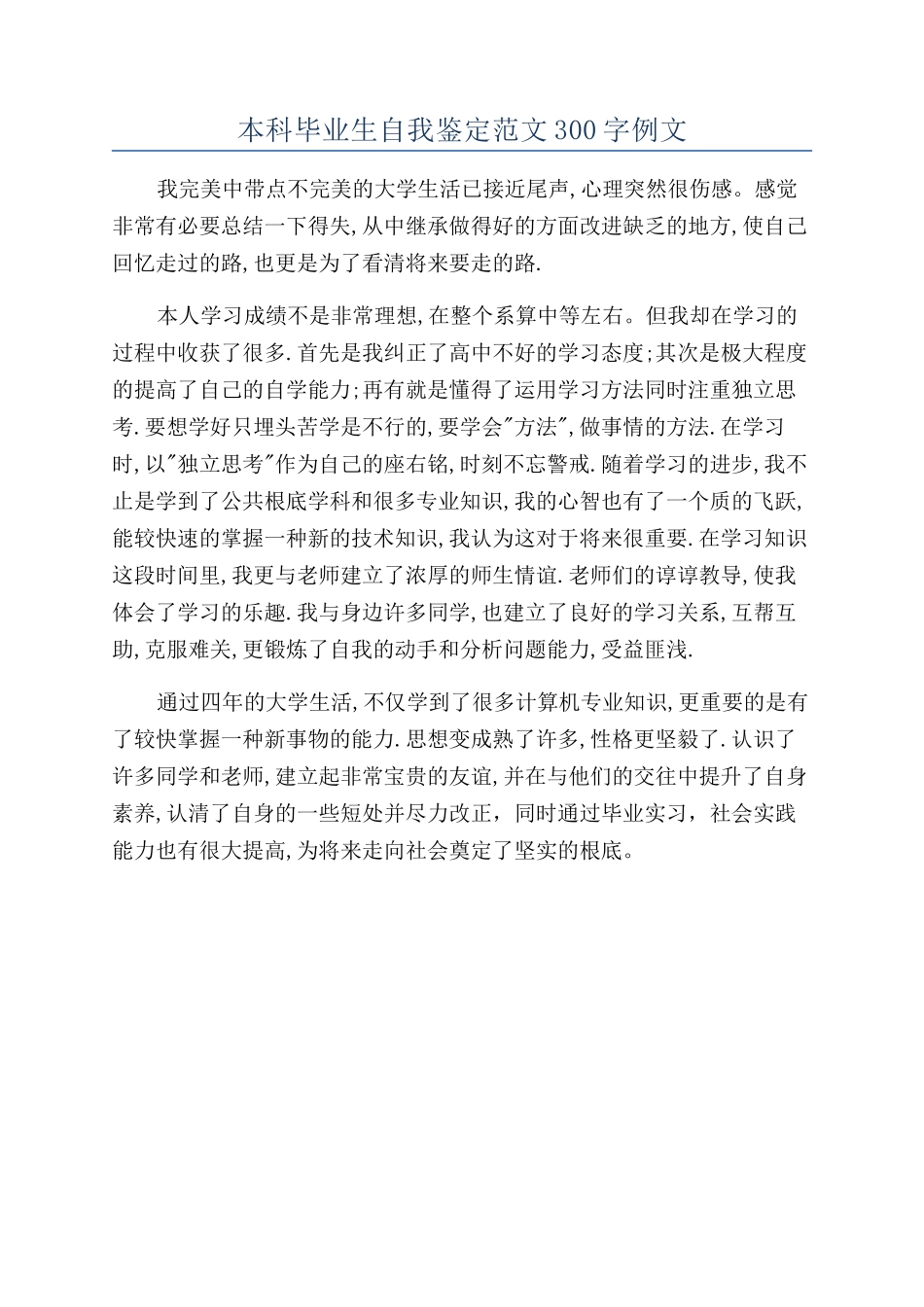 本科毕业生自我鉴定范文300字例文

我完美中带点不完美的大学生活已接近尾声,心理突然很伤感。感觉非常有必要总结一下得失,从中继承做得好的方面改进缺乏的地方,使自己回忆走过的路,也更是为了看清将来要走的路.

本人学习成绩不是非常理想,在整个系算中等左右。但我却在学习的过程中收获了很多.首先是我纠正了高中不好的学习态度;其次是极大程度的提高了自己的自学能力;再有就是懂得了运用学习方法同时注重独立思考.要想学好只埋头苦学是不行的,要学会"方法",做事情的方法.在学习时,以"独立思考"作为自己的座右铭,时刻不忘警戒.随着学习的进步,我不止是学到了公共根底学科和很多专业知识,我的心智也有了一个质的飞跃,能较快速的掌握一种新的技术知识,我认为这对于将来很重要.在学习知识这段时间里,我更与老师建立了浓厚的师生情谊.老师们的谆谆教导,使我体会了学习的乐趣.我与身边许多同学,也建立了良好的学习关系,互帮互助,克服难关,更锻炼了自我的动手和分析问题能力,受益匪浅.

通过四年的大学生活,不仅学到了很多计算机专业知识,更重要的是有了较快掌握一种新事物的能力.思想变成熟了许多,性格更坚毅了.认识了许多同学和老师,建立起非常宝贵的友谊,并在与他们的交往中提升了自身素养,认清了自身的一些短处并尽力改正，同时通过毕业实习，社会实践能力也有很大提高,为将来走向社会奠定了坚实的根底。